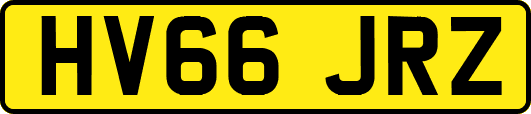 HV66 JRZ